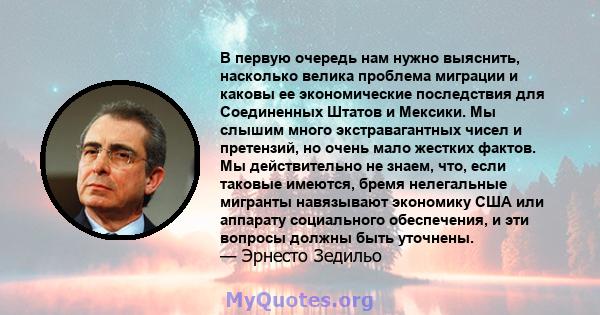 В первую очередь нам нужно выяснить, насколько велика проблема миграции и каковы ее экономические последствия для Соединенных Штатов и Мексики. Мы слышим много экстравагантных чисел и претензий, но очень мало жестких фактов. Мы действительно не знаем, что, если таковые имеются, бремя нелегальные мигранты навязывают экономику США или аппарату социального обеспечения, и эти вопросы должны быть уточнены.
— Эрнесто Зедильо

MyQuotes.org